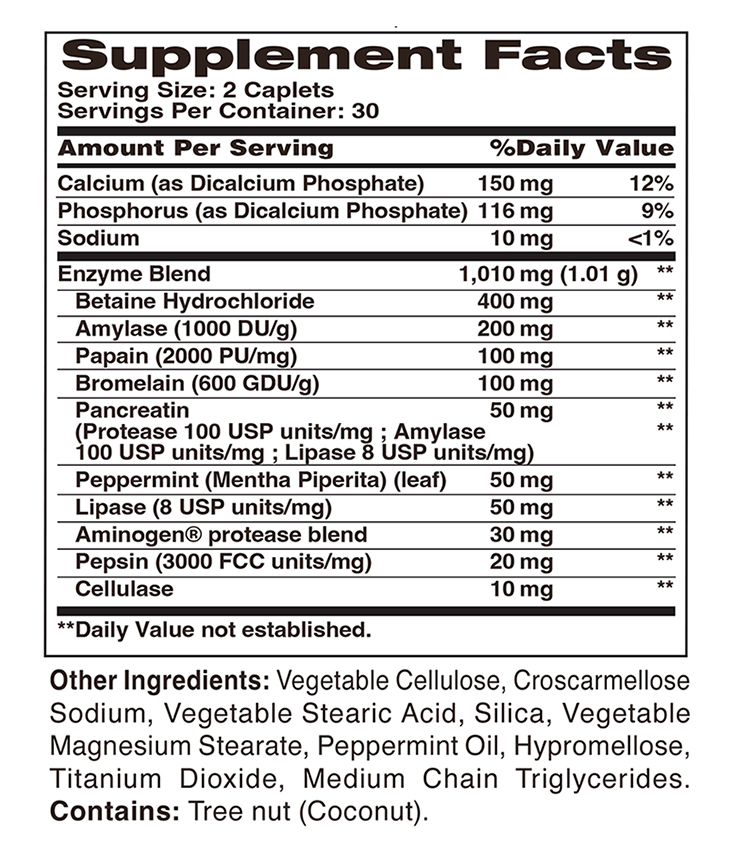 Supplement Facts

Serving Size: 2 Caplets
Servings Per Container: 30

| Amount Per Serving | | %Daily Value |
|---|---|---|
| Calcium (as Dicalcium Phosphate) | 150 mg | 12% |
| Phosphorus (as Dicalcium Phosphate) | 116 mg | 9% |
| Sodium | 10 mg | <1% |
| Enzyme Blend | 1,010 mg (1.01 g) | ** |
| Betaine Hydrochloride | 400 mg | ** |
| Amylase (1000 DU/g) | 200 mg | ** |
| Papain (2000 PU/mg) | 100 mg | ** |
| Bromelain (600 GDU/g) | 100 mg | ** |
| Pancreatin (Protease 100 USP units/mg ; Amylase 100 USP units/mg ; Lipase 8 USP units/mg) | 50 mg | ** ** |
| Peppermint (Mentha Piperita) (leaf) | 50 mg | ** |
| Lipase (8 USP units/mg) | 50 mg | ** |
| Aminogen® protease blend | 30 mg | ** |
| Pepsin (3000 FCC units/mg) | 20 mg | ** |
| Cellulase | 10 mg | ** |

**Daily Value not established.

Other Ingredients: Vegetable Cellulose, Croscarmellose Sodium, Vegetable Stearic Acid, Silica, Vegetable Magnesium Stearate, Peppermint Oil, Hypromellose, Titanium Dioxide, Medium Chain Triglycerides. Contains: Tree nut (Coconut).